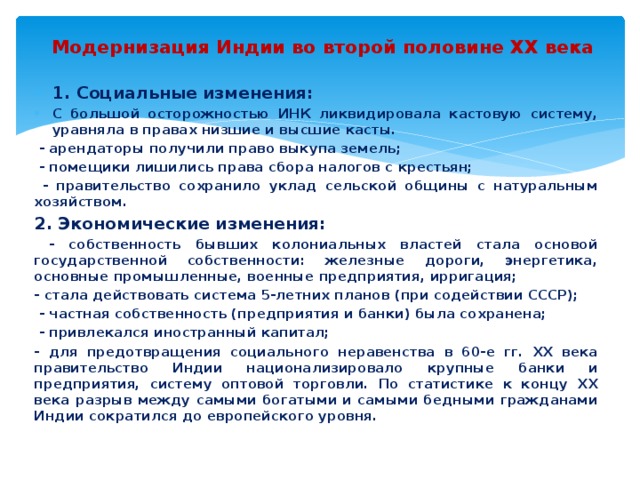 Модернизация Индии во второй половине XX века

1. Социальные изменения:

С большой осторожностью ИНК ликвидировала кастовую систему, уравняла в правах низшие и высшие касты.

- арендаторы получили право выкупа земель;

- помещики лишились права сбора налогов с крестьян;

- правительство сохранило уклад сельской общины с натуральным хозяйством.

2. Экономические изменения:

- собственность бывших колониальных властей стала основой государственной собственности: железные дороги, энергетика, основные промышленные, военные предприятия, ирригация;

- стала действовать система 5-летних планов (при содействии СССР);

- частная собственность (предприятия и банки) была сохранена;

- привлекался иностранный капитал;

- для предотвращения социального неравенства в 60-е гг. XX века правительство Индии национализировало крупные банки и предприятия, систему оптовой торговли. По статистике к концу XX века разрыв между самыми богатыми и самыми бедными гражданами Индии сократился до европейского уровня.